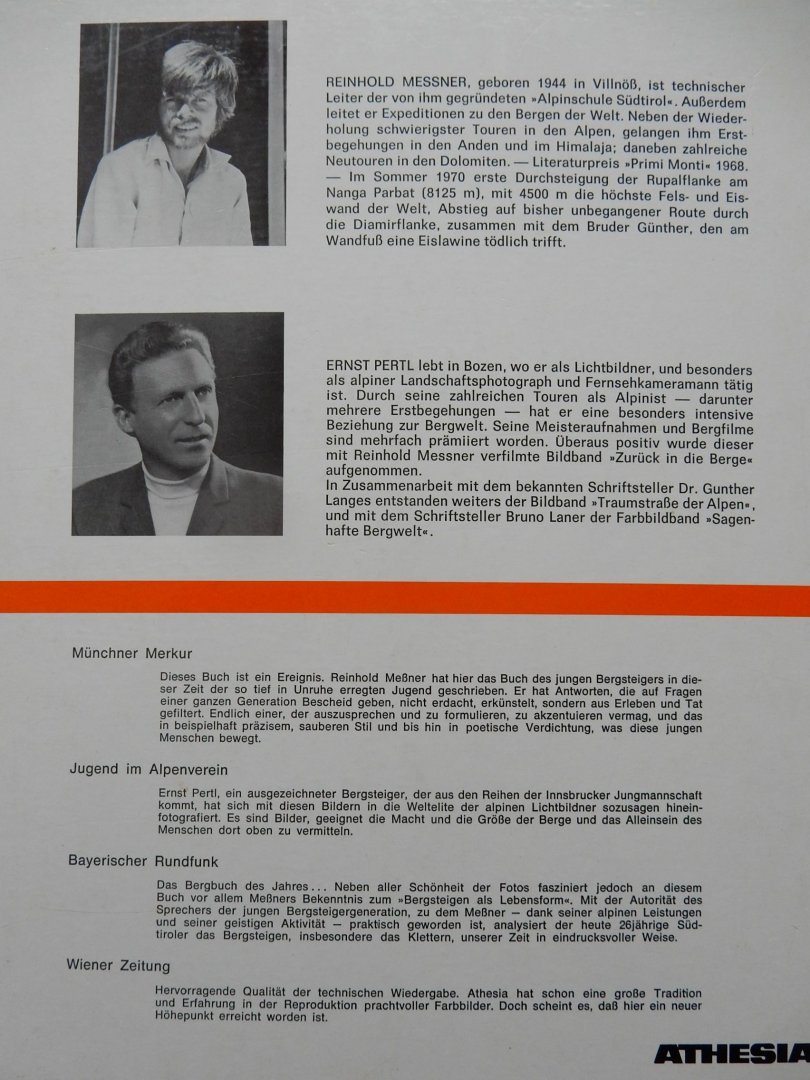 REINHOLD MESSNER, geboren 1944 in Villnöß, ist technischer Leiter der von ihm gegründeten »Alpinschule Südtirol«. Außerdem leitet er Expeditionen zu den Bergen der Welt. Neben der Wiederholung schwierigster Touren in den Alpen, gelangen ihm Erstbegehungen in den Anden und im Himalaja; daneben zahlreiche Neutouren in den Dolomiten. — Literaturpreis »Primi Monti« 1968. — Im Sommer 1970 erste Durchsteigung der Rupalflanke am Nanga Parbat (8125 m), mit 4500 m die höchste Fels- und Eiswand der Welt, Abstieg auf bisher unbegangener Route durch die Diamirflanke, zusammen mit dem Bruder Günther, den am Wandfuß eine Eislawine tödlich trifft.

ERNST PERTL lebt in Bozen, wo er als Lichtbildner, und besonders als alpiner Landschaftsphotograph und Fernsehkameramann tätig ist. Durch seine zahlreichen Touren als Alpinist — darunter mehrere Erstbegehungen — hat er eine besonders intensive Beziehung zur Bergwelt. Seine Meisteraufnahmen und Bergfilme sind mehrfach prämiiert worden. Überaus positiv wurde dieser mit Reinhold Messner verfilmte Bildband »Zurück in die Berge« aufgenommen.
In Zusammenarbeit mit dem bekannten Schriftsteller Dr. Gunther Langes entstanden weiters der Bildband »Traumstraße der Alpen«, und mit dem Schriftsteller Bruno Laner der Farbbildband »Sagenhafte Bergwelt«.

Münchner Merkur

Dieses Buch ist ein Ereignis. Reinhold Meßner hat hier das Buch des jungen Bergsteigers in dieser Zeit der so tief in Unruhe erregten Jugend geschrieben. Er hat Antworten, die auf Fragen einer ganzen Generation Bescheid geben, nicht erdacht, erkünstelt, sondern aus Erleben und Tat gefiltert. Endlich einer, der auszusprechen und zu formulieren, zu akzentuieren vermag, und das in beispielhaft präzisem, sauberen Stil und bis hin in poetische Verdichtung, was diese jungen Menschen bewegt.

Jugend im Alpenverein

Ernst Pertl, ein ausgezeichneter Bergsteiger, der aus den Reihen der Innsbrucker Jungmannschaft kommt, hat sich mit diesen Bildern in die Weltelite der alpinen Lichtbildner sozusagen hineinfotografiert. Es sind Bilder, geeignet die Macht und die Größe der Berge und das Alleinsein des Menschen dort oben zu vermitteln.

Bayerischer Rundfunk

Das Bergbuch des Jahres... Neben aller Schönheit der Fotos fasziniert jedoch an diesem Buch vor allem Meßners Bekenntnis zum »Bergsteigen als Lebensform«. Mit der Autorität des Sprechers der jungen Bergsteigergeneration, zu dem Meßner – dank seiner alpinen Leistungen und seiner geistigen Aktivität – praktisch geworden ist, analysiert der heute 26jährige Südtiroler das Bergsteigen, insbesondere das Klettern, unserer Zeit in eindrucksvoller Weise.

Wiener Zeitung

Hervorragende Qualität der technischen Wiedergabe. Athesia hat schon eine große Tradition und Erfahrung in der Reproduktion prachtvoller Farbbilder. Doch scheint es, daß hier ein neuer Höhepunkt erreicht worden ist.

ATHESIA